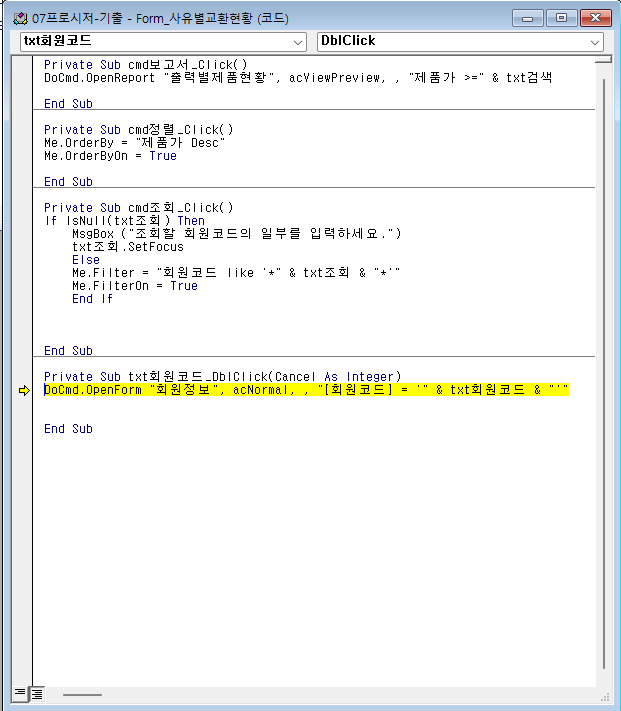 07프로시저-기출 - Form_사유별교환현황 (코드)

txt회원코드
DblClick

Private Sub cmd보고서_Click()
DoCmd.OpenReport "출력별제품현황", acViewPreview, , "제품가 >=" & txt검색

End Sub

Private Sub cmd정렬_Click()
Me.OrderBy = "제품가 Desc"
Me.OrderByOn = True

End Sub

Private Sub cmd조회_Click()
If IsNull(txt조회) Then
    MsgBox ("조회할 회원코드의 일부를 입력하세요.")
    txt조회.SetFocus
    Else
    Me.Filter = "회원코드 like '*" & txt조회 & "*'"
    Me.FilterOn = True
    End If

End Sub

Private Sub txt회원코드_DblClick(Cancel As Integer)
DoCmd.OpenForm "회원정보", acNormal, , "[회원코드] = '" & txt회원코드 & "'"

End Sub